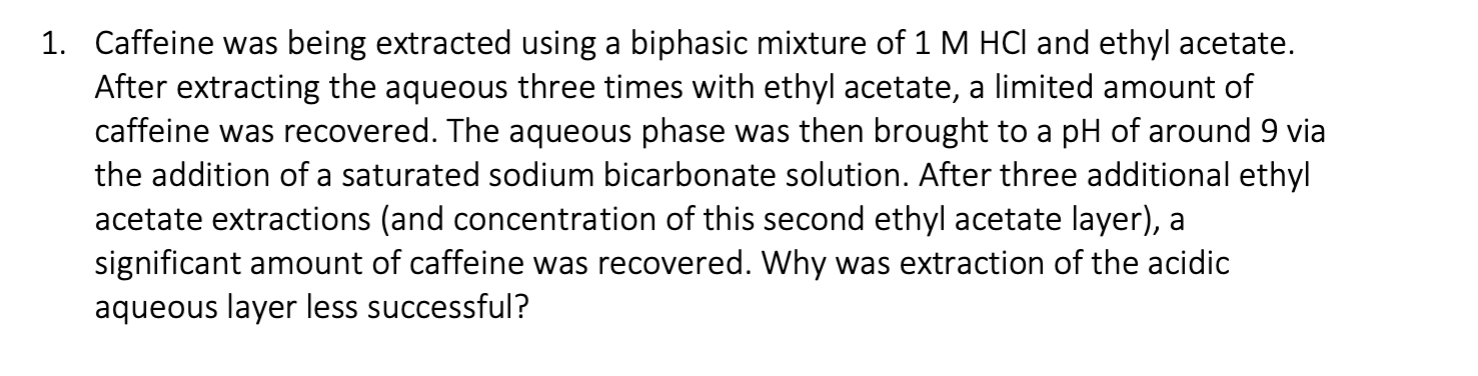 1. Caffeine was being extracted using a biphasic mixture of 1 M HCl and ethyl acetate. After extracting the aqueous three times with ethyl acetate, a limited amount of caffeine was recovered. The aqueous phase was then brought to a pH of around 9 via the addition of a saturated sodium bicarbonate solution. After three additional ethyl acetate extractions (and concentration of this second ethyl acetate layer), a significant amount of caffeine was recovered. Why was extraction of the acidic aqueous layer less successful?